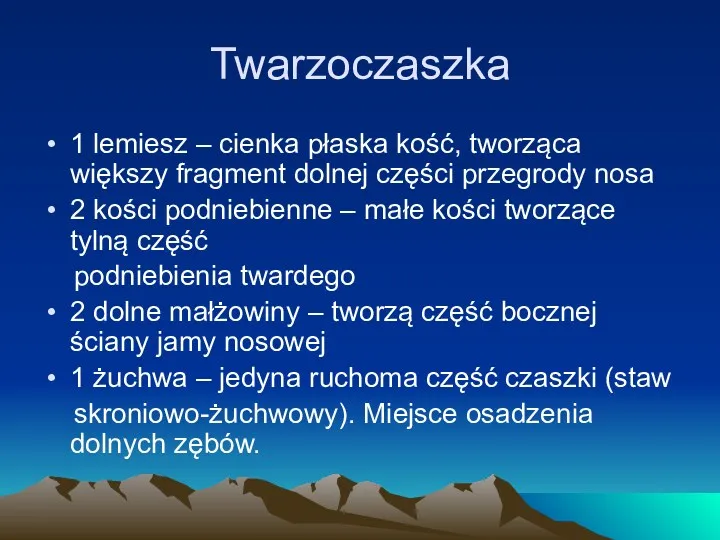 Twarzoczaszka

• 1 lemiesz – cienka płaska kość, tworząca większy fragment dolnej części przegrody nosa
• 2 kości podniebienne – małe kości tworzące tylną część

podniebienia twardego
• 2 dolne małżowiny – tworzą część bocznej ściany jamy nosowej
• 1 żuchwa – jedyna ruchoma część czaszki (staw

skroniowo-żuchwowy). Miejsce osadzenia dolnych zębów.